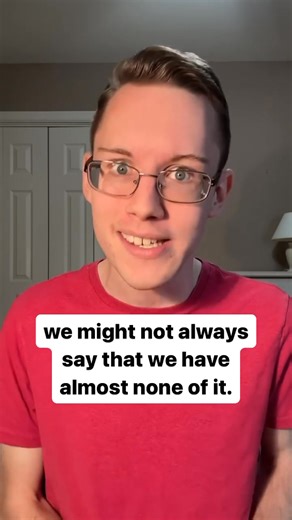 we might not always say that we have almost none of it.